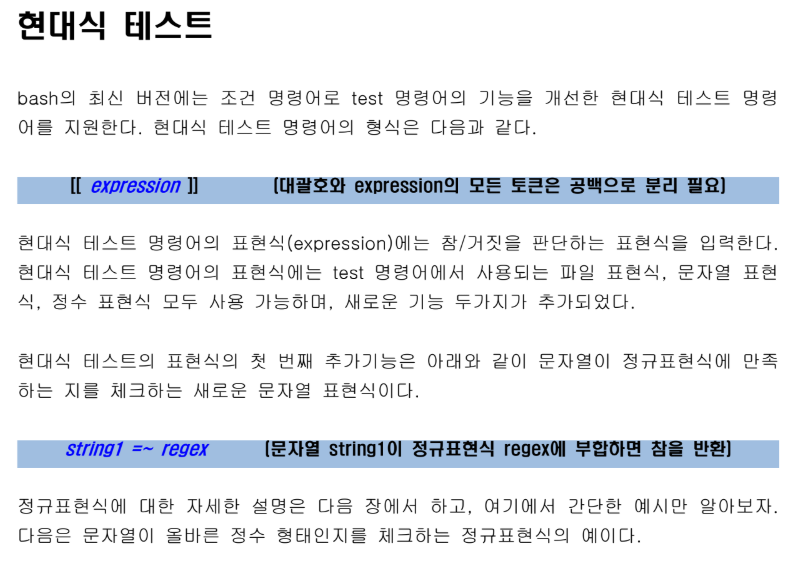 현대식 테스트

bash의 최신 버전에는 조건 명령어로 test 명령어의 기능을 개선한 현대식 테스트 명령어를 지원한다. 현대식 테스트 명령어의 형식은 다음과 같다.

[[ expression ]]        (대괄호와 expression의 모든 토큰은 공백으로 분리 필요)

현대식 테스트 명령어의 표현식(expression)에는 참/거짓을 판단하는 표현식을 입력한다. 현대식 테스트 명령어의 표현식에는 test 명령어에서 사용되는 파일 표현식, 문자열 표현식, 정수 표현식 모두 사용 가능하며, 새로운 기능 두가지가 추가되었다.

현대식 테스트의 표현식의 첫 번째 추가기능은 아래와 같이 문자열이 정규표현식에 만족하는 지를 체크하는 새로운 문자열 표현식이다.

string1 =~ regex        (문자열 string1이 정규표현식 regex에 부합하면 참을 반환)

정규표현식에 대한 자세한 설명은 다음 장에서 하고, 여기에서 간단한 예시만 알아보자. 다음은 문자열이 올바른 정수 형태인지를 체크하는 정규표현식의 예이다.